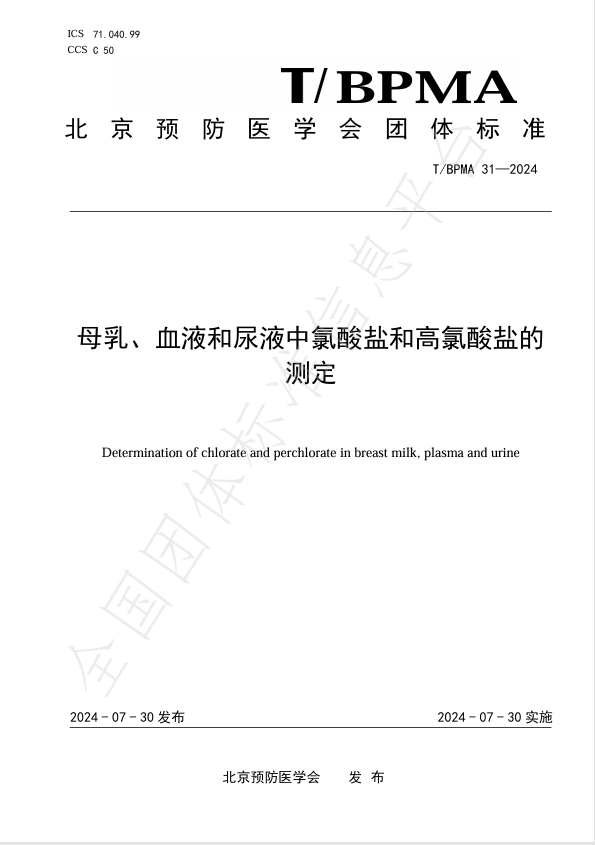 ICS 71.040.99
CCS C 50

T/BPMA

北京预防医学会团体标准

T/BPMA 31—2024

母乳、血液和尿液中氯酸盐和高氯酸盐的测定

Determination of chlorate and perchlorate in breast milk, plasma and urine

全国团体标准信息平台

2024 - 07 - 30 发布

2024 - 07 - 30 实施

北京预防医学会　　发 布